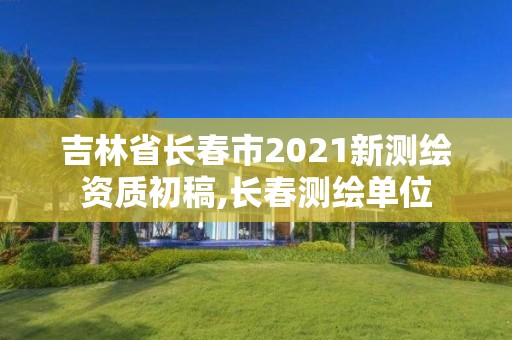 吉林省长春市2021新测绘资质初稿,长春测绘单位